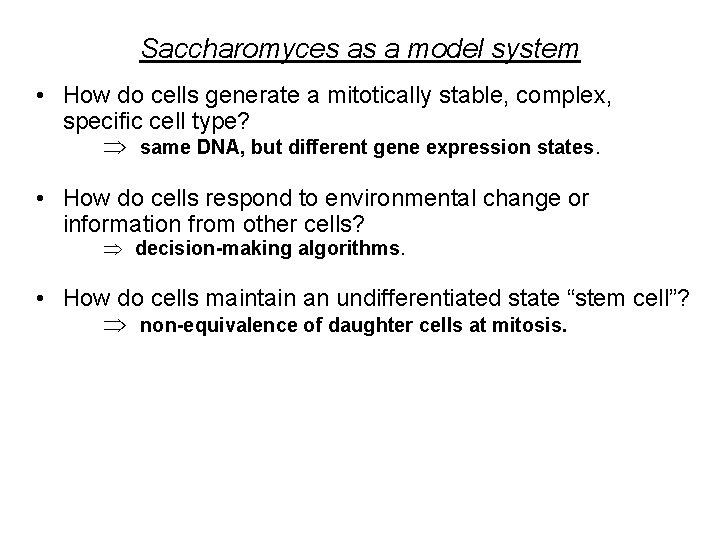 Saccharomyces as a model system

• How do cells generate a mitotically stable, complex, specific cell type?
$\Rightarrow$ same DNA, but different gene expression states.

• How do cells respond to environmental change or information from other cells?
$\Rightarrow$ decision-making algorithms.

• How do cells maintain an undifferentiated state “stem cell”?
$\Rightarrow$ non-equivalence of daughter cells at mitosis.